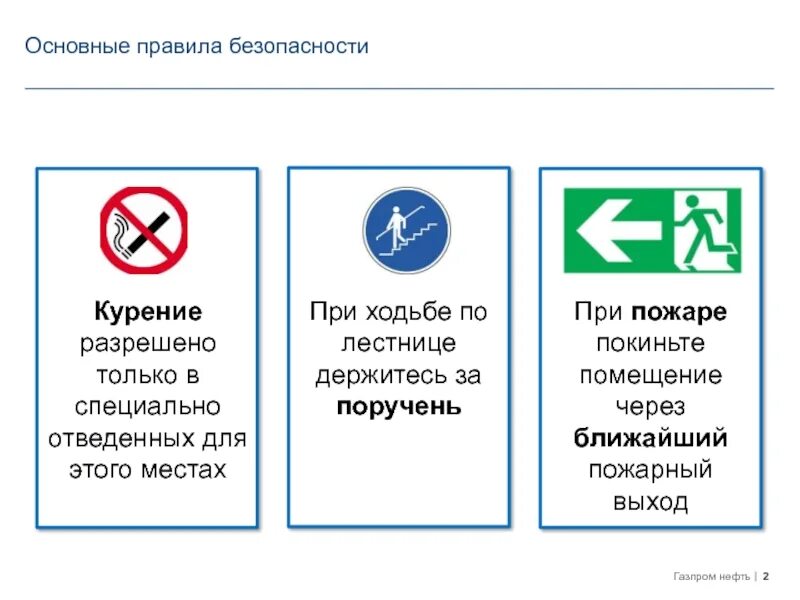 Основные правила безопасности

Курение разрешено только в специально отведенных для этого местах

При ходьбе по лестнице держитесь за поручень

При пожаре покиньте помещение через ближайший пожарный выход

Газпром нефть | 2